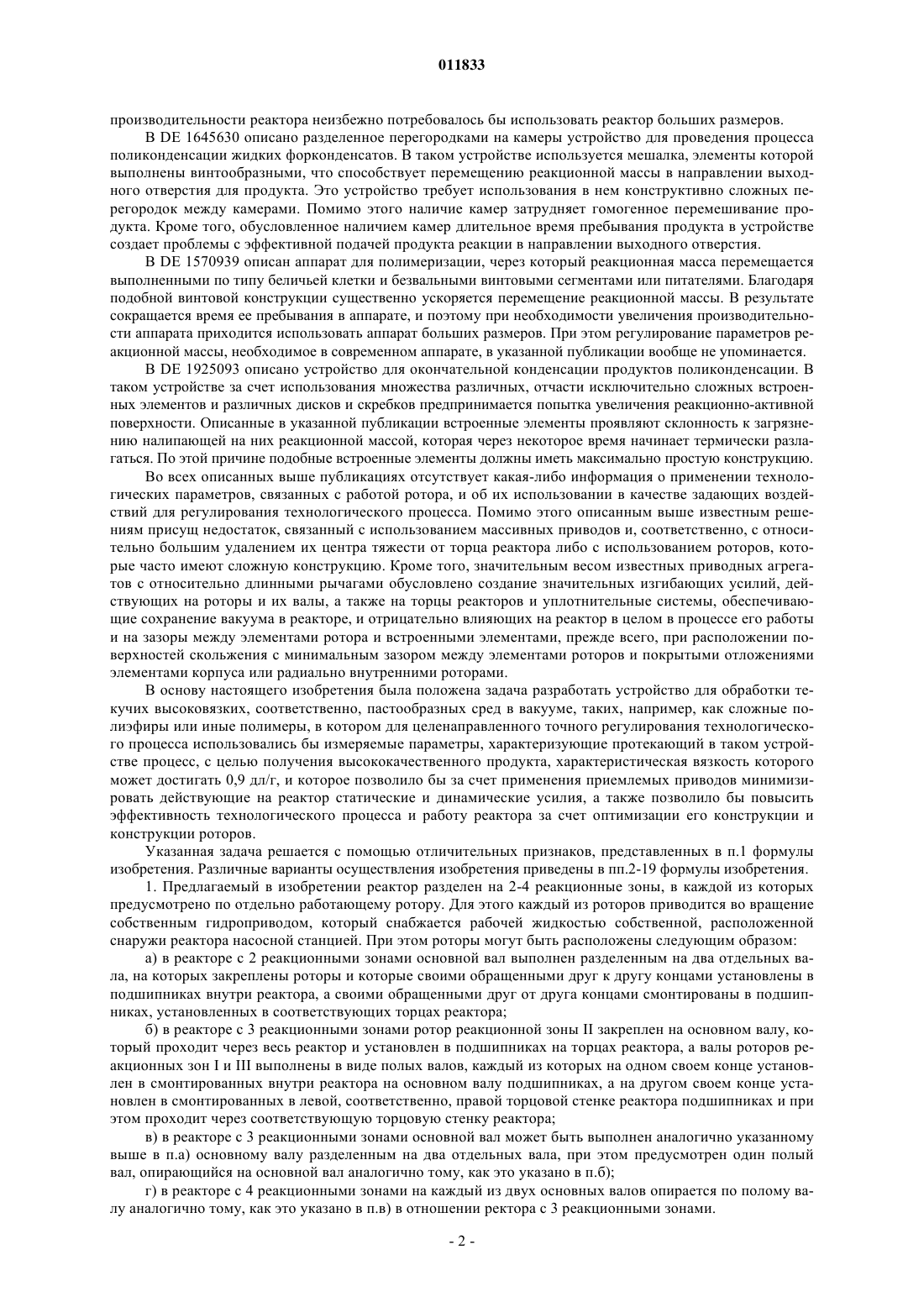 011833

производительности реактора неизбежно потребовалось бы использовать реактор больших размеров.

В DE 1645630 описано разделенное перегородками на камеры устройство для проведения процесса поликонденсации жидких форконденсатов. В таком устройстве используется мешалка, элементы которой выполнены винтообразными, что способствует перемещению реакционной массы в направлении выходного отверстия для продукта. Это устройство требует использования в нем конструктивно сложных перегородок между камерами. Помимо этого наличие камер затрудняет гомогенное перемешивание продукта. Кроме того, обусловленное наличием камер длительное время пребывания продукта в устройстве создает проблемы с эффективной подачей продукта реакции в направлении выходного отверстия.

В DE 1570939 описан аппарат для полимеризации, через который реакционная масса перемещается выполненными по типу беличьей клетки и безвальными винтовыми сегментами или питателями. Благодаря подобной винтовой конструкции существенно ускоряется перемещение реакционной массы. В результате сокращается время ее пребывания в аппарате, и поэтому при необходимости увеличения производительности аппарата приходится использовать аппарат больших размеров. При этом регулирование параметров реакционной массы, необходимое в современном аппарате, в указанной публикации вообще не упоминается.

В DE 1925093 описано устройство для окончательной конденсации продуктов поликонденсации. В таком устройстве за счет использования множества различных, отчасти исключительно сложных встроенных элементов и различных дисков и скребков предпринимается попытка увеличения реакционно-активной поверхности. Описанные в указанной публикации встроенные элементы проявляют склонность к загрязнению налипающей на них реакционной массой, которая через некоторое время начинает термически разлагаться. По этой причине подобные встроенные элементы должны иметь максимально простую конструкцию.

Во всех описанных выше публикациях отсутствует какая-либо информация о применении технологических параметров, связанных с работой ротора, и об их использовании в качестве задающих воздействий для регулирования технологического процесса. Помимо этого описанным выше известным решениям присущ недостаток, связанный с использованием массивных приводов и, соответственно, с относительно большим удалением их центра тяжести от торца реактора либо с использованием роторов, которые часто имеют сложную конструкцию. Кроме того, значительным весом известных приводных агрегатов с относительно длинными рычагами обусловлено создание значительных изгибающих усилий, действующих на роторы и их валы, а также на торцы реакторов и уплотнительные системы, обеспечивающие сохранение вакуума в реакторе, и отрицательно влияющих на реактор в целом в процессе его работы и на зазоры между элементами ротора и встроенными элементами, прежде всего, при расположении поверхностей скольжения с минимальным зазором между элементами роторов и покрытыми отложениями элементами корпуса или радиально внутренними роторами.

В основу настоящего изобретения была положена задача разработать устройство для обработки текучих высоковязких, соответственно, пастообразных сред в вакууме, таких, например, как сложные полиэфиры или иные полимеры, в котором для целенаправленного точного регулирования технологического процесса использовались бы измеряемые параметры, характеризующие протекающий в таком устройстве процесс, с целью получения высококачественного продукта, характеристическая вязкость которого может достигать 0,9 дл/г, и которое позволило бы за счет применения приемлемых приводов минимизировать действующие на реактор статические и динамические усилия, а также позволило бы повысить эффективность технологического процесса и работу реактора за счет оптимизации его конструкции и конструкции роторов.

Указанная задача решается с помощью отличительных признаков, представленных в п.1 формулы изобретения. Различные варианты осуществления изобретения приведены в пп.2-19 формулы изобретения.

1. Предлагаемый в изобретении реактор разделен на 2-4 реакционные зоны, в каждой из которых предусмотрено по отдельно работающему ротору. Для этого каждый из роторов приводится во вращение собственным гидроприводом, который снабжается рабочей жидкостью собственной, расположенной снаружи реактора насосной станцией. При этом роторы могут быть расположены следующим образом:

а) в реакторе с 2 реакционными зонами основной вал выполнен разделенным на два отдельных вала, на которых закреплены роторы и которые своими обращенными друг к другу концами установлены в подшипниках внутри реактора, а своими обращенными друг от друга концами смонтированы в подшипниках, установленных в соответствующих торцах реактора;

б) в реакторе с 3 реакционными зонами ротор реакционной зоны II закреплен на основном валу, который проходит через весь реактор и установлен в подшипниках на торцах реактора, а валы роторов реакционных зон I и III выполнены в виде полых валов, каждый из которых на одном своем конце установлен в смонтированных внутри реактора на основном валу подшипниках, а на другом своем конце установлен в смонтированных в левой, соответственно, правой торцовой стенке реактора подшипниках и при этом проходит через соответствующую торцовую стенку реактора;

в) в реакторе с 3 реакционными зонами основной вал может быть выполнен аналогично указанному выше в п.а) основному валу разделенным на два отдельных вала, при этом предусмотрен один полый вал, опирающийся на основной вал аналогично тому, как это указано в п.б);

г) в реакторе с 4 реакционными зонами на каждый из двух основных валов опирается по полому валу аналогично тому, как это указано в п.в) в отношении ректора с 3 реакционными зонами.

- 2 -